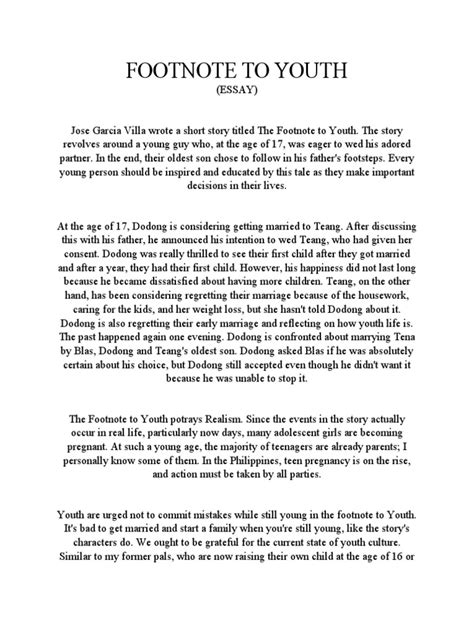 FOOTNOTE TO YOUTH
(ESSAY)

Jose Garcia Villa wrote a short story titled The Footnote to Youth. The story revolves around a young guy who, at the age of 17, was eager to wed his adored partner. In the end, their oldest son chose to follow in his father's footsteps. Every young person should be inspired and educated by this tale as they make important decisions in their lives.

At the age of 17, Dodong is considering getting married to Teang. After discussing this with his father, he announced his intention to wed Teang, who had given her consent. Dodong was really thrilled to see their first child after they got married and after a year, they had their first child. However, his happiness did not last long because he became dissatisfied about having more children. Teang, on the other hand, has been considering regretting their marriage because of the housework, caring for the kids, and her weight loss, but she hasn't told Dodong about it. Dodong is also regretting their early marriage and reflecting on how youth life is. The past happened again one evening. Dodong is confronted about marrying Tena by Blas, Dodong and Teang's oldest son. Dodong asked Blas if he was absolutely certain about his choice, but Dodong still accepted even though he didn't want it because he was unable to stop it.

The Footnote to Youth potrays Realism. Since the events in the story actually occur in real life, particularly now days, many adolescent girls are becoming pregnant. At such a young age, the majority of teenagers are already parents; I personally know some of them. In the Philippines, teen pregnancy is on the rise, and action must be taken by all parties.

Youth are urged not to commit mistakes while still young in the footnote to Youth. It's bad to get married and start a family when you're still young, like the story's characters do. We ought to be grateful for the current state of youth culture. Similar to my former pals, who are now raising their own child at the age of 16 or